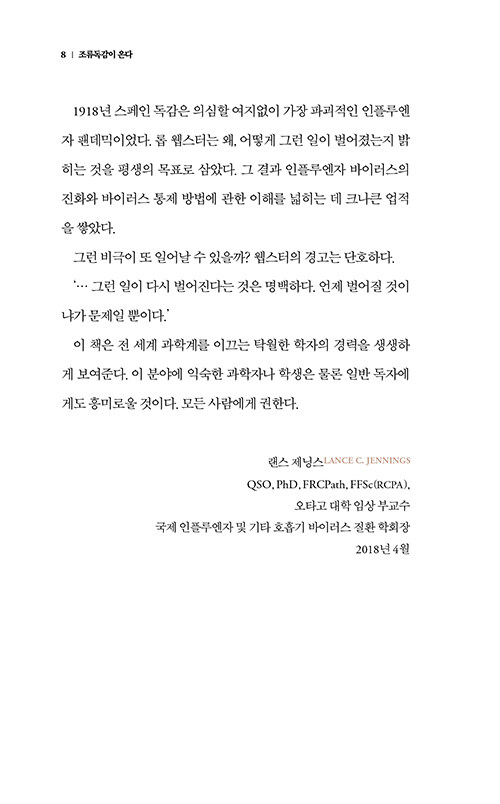 8 | 조류독감이 온다

1918년 스페인 독감은 의심할 여지없이 가장 파괴적인 인플루엔자 팬데믹이었다. 롭 웹스터는 왜, 어떻게 그런 일이 벌어졌는지 밝히는 것을 평생의 목표로 삼았다. 그 결과 인플루엔자 바이러스의 진화와 바이러스 통제 방법에 관한 이해를 넓히는 데 크나큰 업적을 쌓았다.

그런 비극이 또 일어날 수 있을까? 웹스터의 경고는 단호하다.

'… 그런 일이 다시 벌어진다는 것은 명백하다. 언제 벌어질 것이냐가 문제일 뿐이다.'

이 책은 전 세계 과학계를 이끄는 탁월한 학자의 경력을 생생하게 보여준다. 이 분야에 익숙한 과학자나 학생은 물론 일반 독자에게도 흥미로울 것이다. 모든 사람에게 권한다.

랜스 제닝스LANCE C. JENNINGS
QSO, PhD, FRCPath, FFSc(RCPA),
오타고 대학 임상 부교수
국제 인플루엔자 및 기타 호흡기 바이러스 질환 학회장
2018년 4월